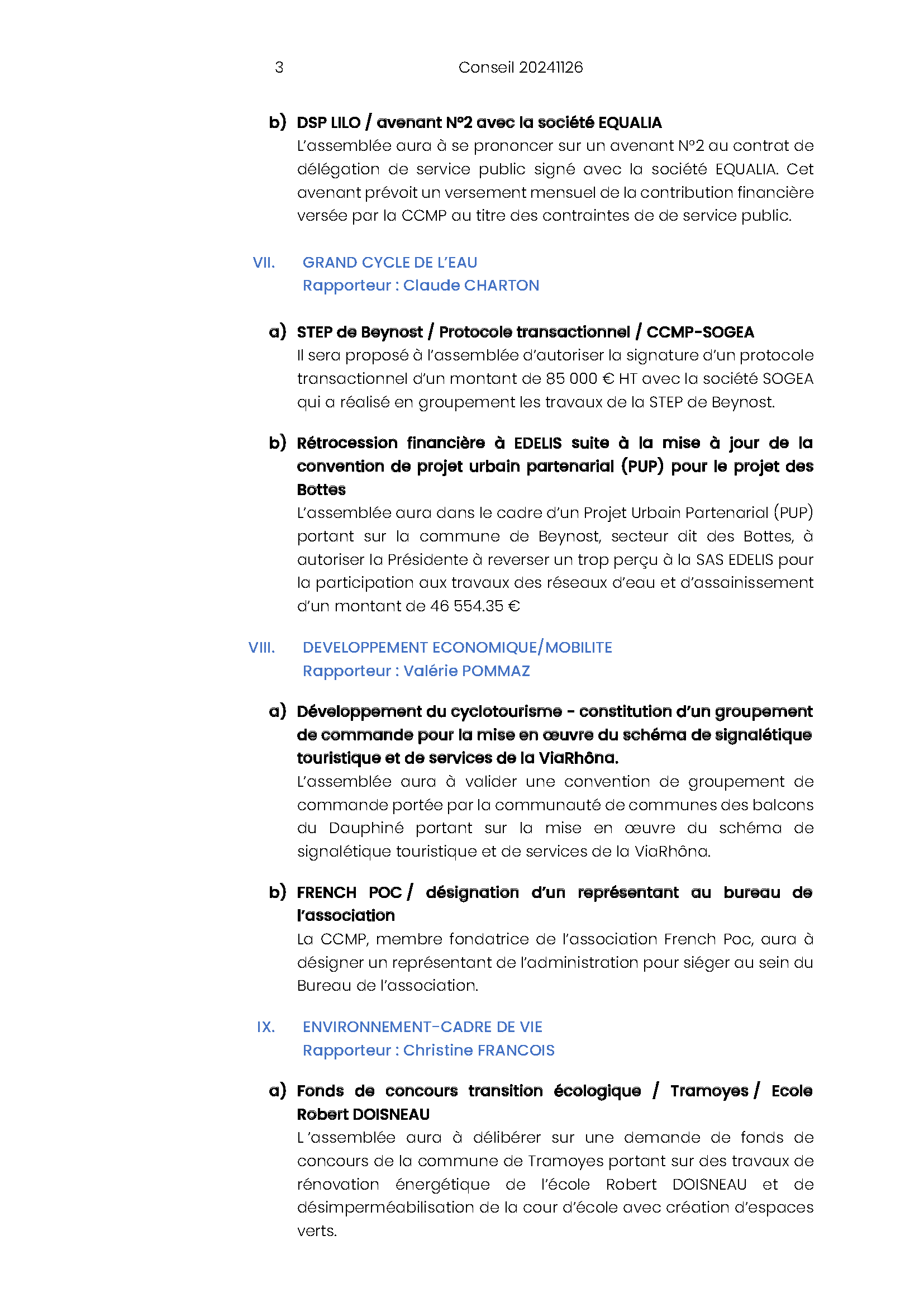 3 Conseil 20241126

b) DSP LILO / avenant N°2 avec la société EQUALIA
L'assemblée aura à se prononcer sur un avenant N°2 au contrat de délégation de service public signé avec la société EQUALIA. Cet avenant prévoit un versement mensuel de la contribution financière versée par la CCMP au titre des contraintes de de service public.

VII. GRAND CYCLE DE L'EAU
Rapporteur : Claude CHARTON

a) STEP de Beynost / Protocole transactionnel / CCMP-SOGEA
Il sera proposé à l'assemblée d'autoriser la signature d'un protocole transactionnel d'un montant de 85 000 € HT avec la société SOGEA qui a réalisé en groupement les travaux de la STEP de Beynost.

b) Rétrocession financière à EDELIS suite à la mise à jour de la convention de projet urbain partenarial (PUP) pour le projet des Bottes
L'assemblée aura dans le cadre d'un Projet Urbain Partenarial (PUP) portant sur la commune de Beynost, secteur dit des Bottes, à autoriser la Présidente à reverser un trop perçu à la SAS EDELIS pour la participation aux travaux des réseaux d'eau et d'assainissement d'un montant de 46 554.35 €

VIII. DEVELOPPEMENT ECONOMIQUE/MOBILITE
Rapporteur : Valérie POMMAZ

a) Développement du cyclotourisme - constitution d'un groupement de commande pour la mise en œuvre du schéma de signalétique touristique et de services de la ViaRhôna.
L'assemblée aura à valider une convention de groupement de commande portée par la communauté de communes des balcons du Dauphiné portant sur la mise en œuvre du schéma de signalétique touristique et de services de la ViaRhôna.

b) FRENCH POC / désignation d'un représentant au bureau de l'association
La CCMP, membre fondatrice de l'association French Poc, aura à désigner un représentant de l'administration pour siéger au sein du Bureau de l'association.

IX. ENVIRONNEMENT-CADRE DE VIE
Rapporteur : Christine FRANCOIS

a) Fonds de concours transition écologique / Tramoyes / Ecole Robert DOISNEAU
L 'assemblée aura à délibérer sur une demande de fonds de concours de la commune de Tramoyes portant sur des travaux de rénovation énergétique de l'école Robert DOISNEAU et de désimperméabilisation de la cour d'école avec création d'espaces verts.